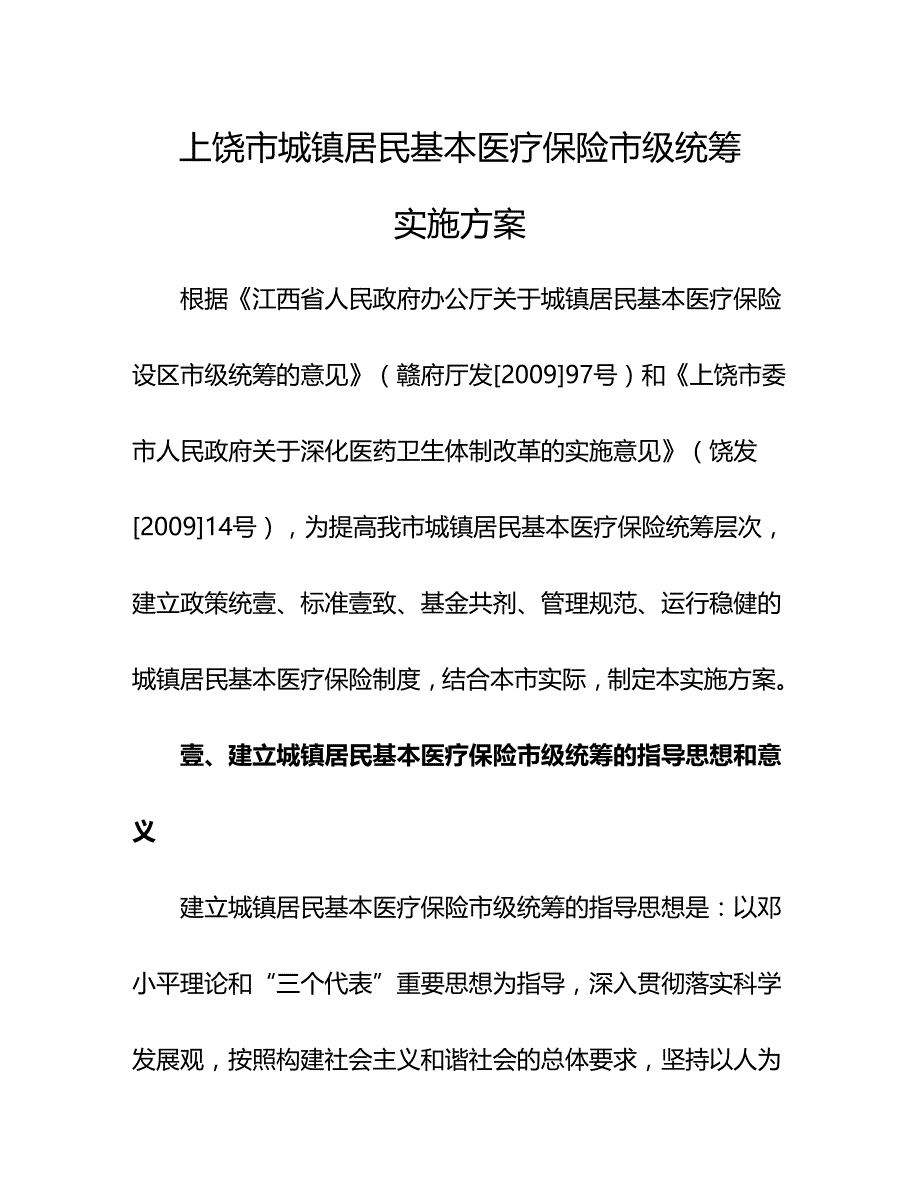 上饶市城镇居民基本医疗保险市级统筹

实施方案

根据《江西省人民政府办公厅关于城镇居民基本医疗保险设区市级统筹的意见》（赣府厅发[2009]97号）和《上饶市委市人民政府关于深化医药卫生体制改革的实施意见》（饶发[2009]14号），为提高我市城镇居民基本医疗保险统筹层次，建立政策统壹、标准壹致、基金共剂、管理规范、运行稳健的城镇居民基本医疗保险制度，结合本市实际，制定本实施方案。

壹、建立城镇居民基本医疗保险市级统筹的指导思想和意义

建立城镇居民基本医疗保险市级统筹的指导思想是：以邓小平理论和“三个代表”重要思想为指导，深入贯彻落实科学发展观，按照构建社会主义和谐社会的总体要求，坚持以人为